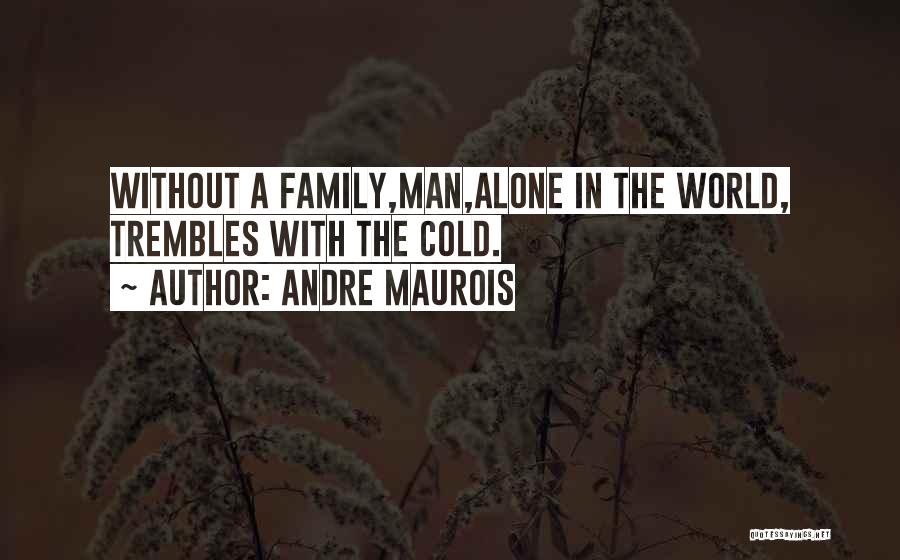 WITHOUT A FAMILY,MAN,ALONE IN THE WORLD, TREMBLES WITH THE COLD.
~ AUTHOR: ANDRE MAUROIS

QUOTESSAYINGS.NET